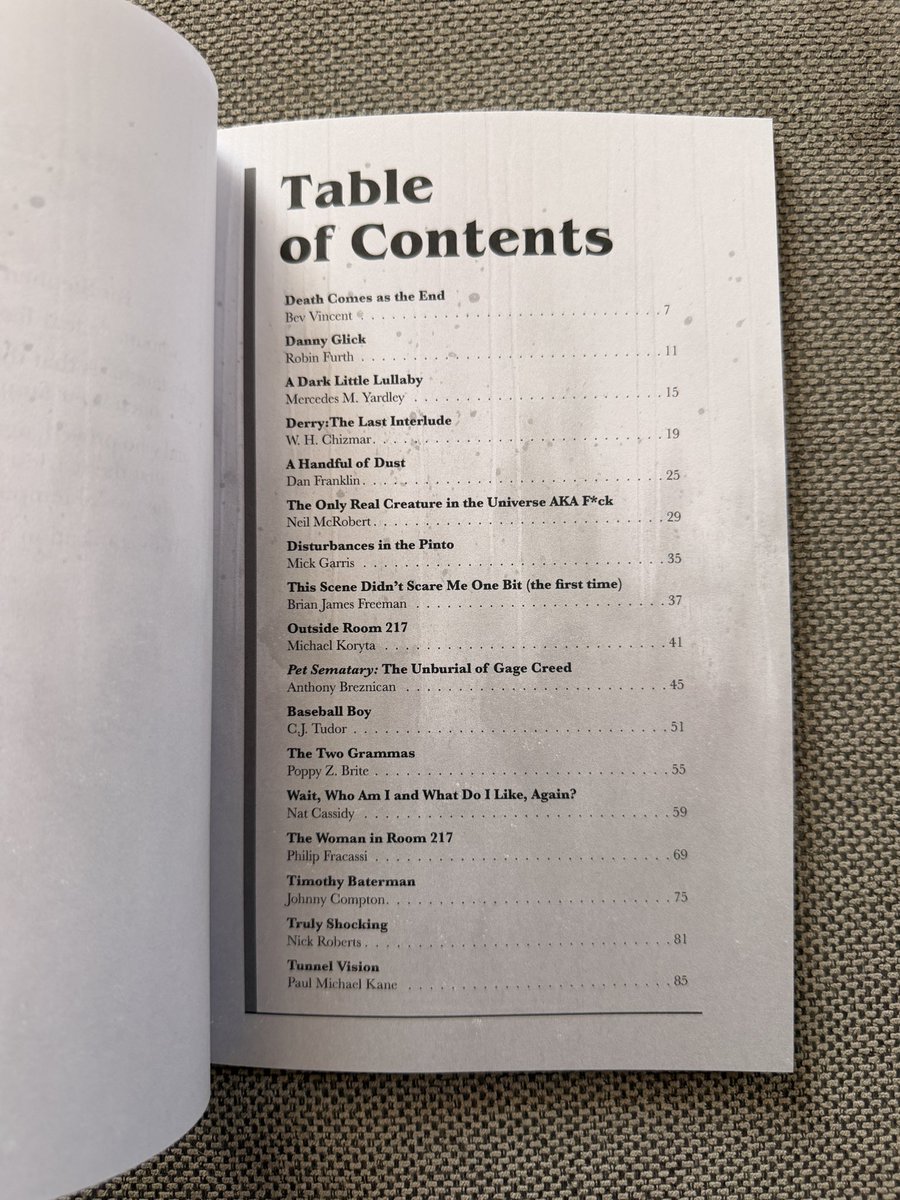 Table of Contents

Death Comes as the End
Bev Vincent 7

Danny Glick
Robin Furth 11

A Dark Little Lullaby
Mercedes M. Yardley 15

Derry:The Last Interlude
W. H. Chizmar 19

A Handful of Dust
Dan Franklin 25

The Only Real Creature in the Universe AKA F*ck
Neil McRobert 29

Disturbances in the Pinto
Mick Garris 35

This Scene Didn't Scare Me One Bit (the first time)
Brian James Freeman 37

Outside Room 217
Michael Koryta 41

Pet Sematary: The Unburial of Gage Creed
Anthony Breznican 45

Baseball Boy
C.J. Tudor 51

The Two Grammas
Poppy Z. Brite 55

Wait, Who Am I and What Do I Like, Again?
Nat Cassidy 59

The Woman in Room 217
Philip Fracassi 69

Timothy Baterman
Johnny Compton 75

Truly Shocking
Nick Roberts 81

Tunnel Vision
Paul Michael Kane 85